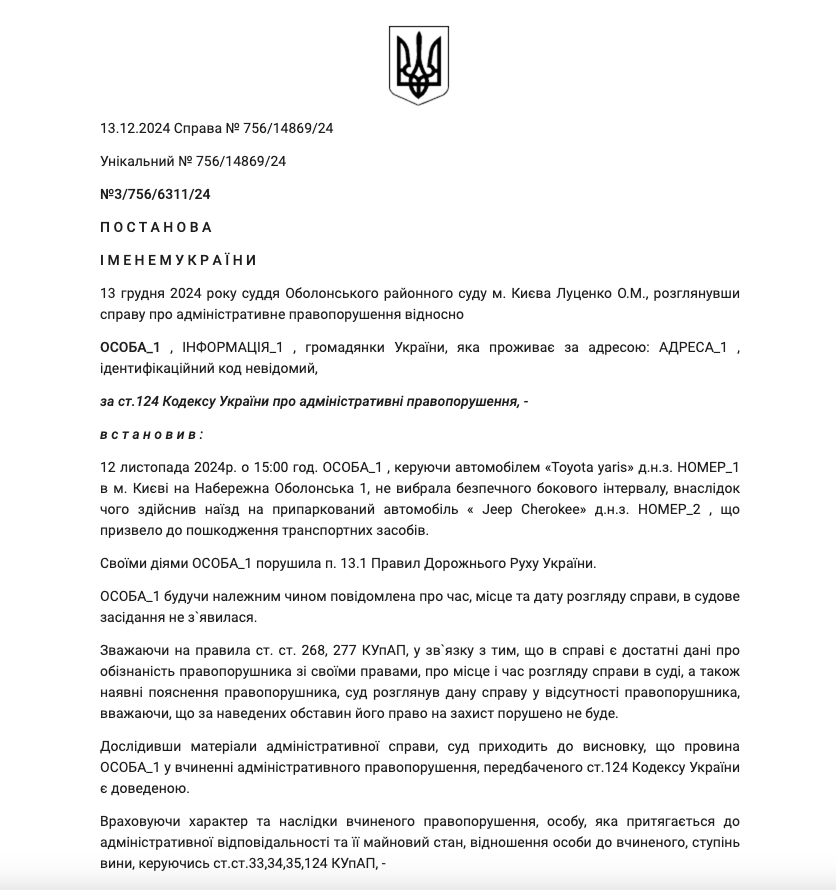 13.12.2024 Справа № 756/14869/24

Унікальний № 756/14869/24

№3/756/6311/24

П О С Т А Н О В А

І М Е Н Е М У К Р А Ї Н И

13 грудня 2024 року суддя Оболонського районного суду м. Києва Луценко О.М., розглянувши справу про адміністративне правопорушення відносно

ОСОБА_1 , ІНФОРМАЦІЯ_1 , громадянки України, яка проживає за адресою: АДРЕСА_1 , ідентифікаційний код невідомий,

за ст.124 Кодексу України про адміністративні правопорушення, -

в с т а н о в и в :

12 листопада 2024р. о 15:00 год. ОСОБА_1 , керуючи автомобілем «Toyota yaris» д.н.з. НОМЕР_1 в м. Києві на Набережна Оболонська 1, не вибрала безпечного бокового інтервалу, внаслідок чого здійснив наїзд на припаркований автомобіль « Jeep Cherokee» д.н.з. НОМЕР_2 , що призвело до пошкодження транспортних засобів.

Своїми діями ОСОБА_1 порушила п. 13.1 Правил Дорожнього Руху України.

ОСОБА_1 будучи належним чином повідомлена про час, місце та дату розгляду справи, в судове засідання не з`явилася.

Зважаючи на правила ст. ст. 268, 277 КУпАП, у зв`язку з тим, що в справі є достатні дані про обізнаність правопорушника зі своїми правами, про місце і час розгляду справи в суді, а також наявні пояснення правопорушника, суд розглянув дану справу у відсутності правопорушника, вважаючи, що за наведених обставин його право на захист порушено не буде.

Дослідивши матеріали адміністративної справи, суд приходить до висновку, що провина ОСОБА_1 у вчиненні адміністративного правопорушення, передбаченого ст.124 Кодексу України є доведеною.

Враховуючи характер та наслідки вчиненого правопорушення, особу, яка притягається до адміністративної відповідальності та її майновий стан, відношення особи до вчиненого, ступінь вини, керуючись ст.ст.33,34,35,124 КУпАП, -